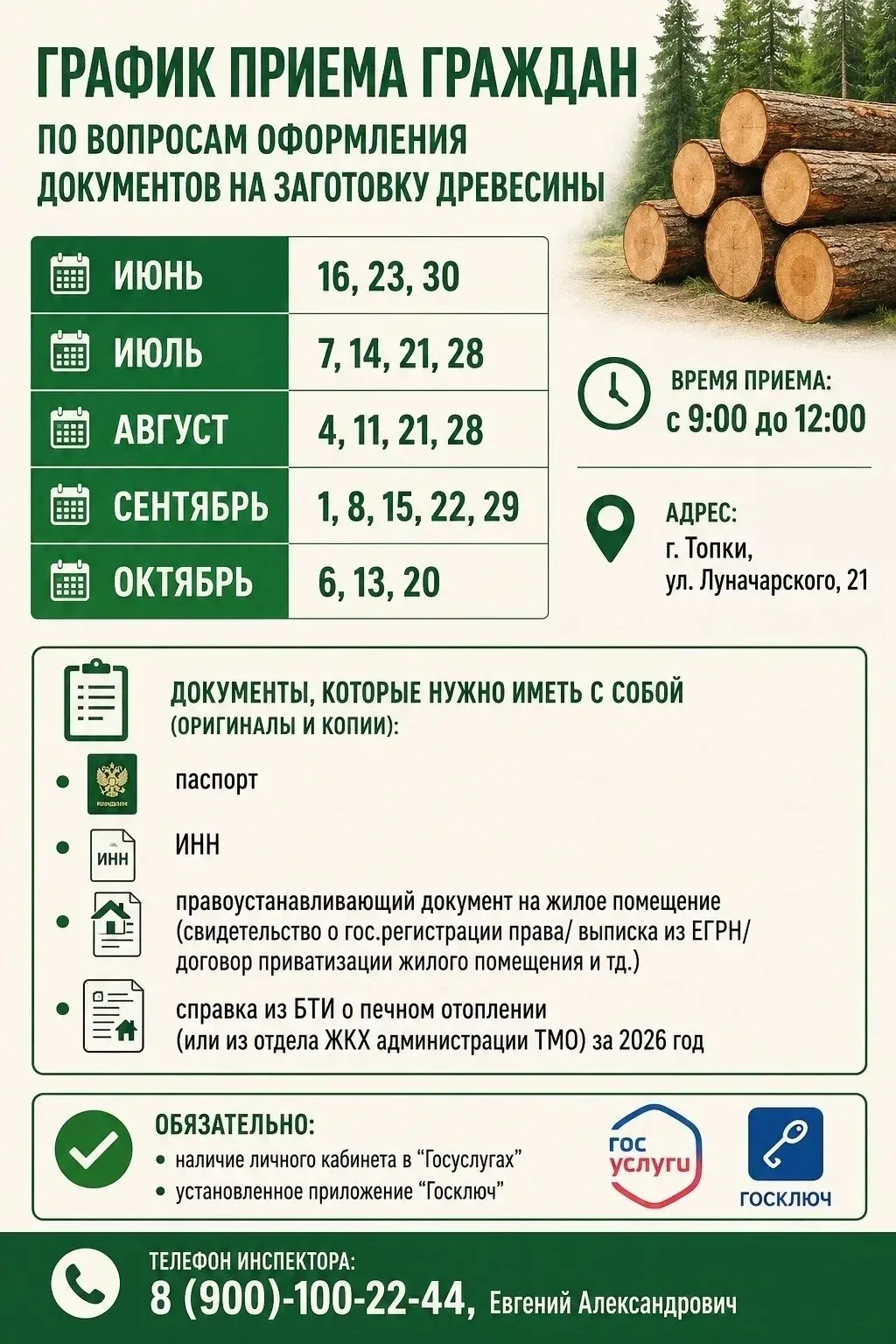 ГРАФИК ПРИЕМА ГРАЖДАН

ПО ВОПРОСАМ ОФОРМЛЕНИЯ ДОКУМЕНТОВ НА ЗАГОТОВКУ ДРЕВЕСИНЫ

| ИЮНЬ | 16, 23, 30 |
|---|---|
| ИЮЛЬ | 7, 14, 21, 28 |
| АВГУСТ | 4, 11, 21, 28 |
| СЕНТЯБРЬ | 1, 8, 15, 22, 29 |
| ОКТЯБРЬ | 6, 13, 20 |

ВРЕМЯ ПРИЕМА:
с 9:00 до 12:00

АДРЕС:
г. Топки,
ул. Луначарского, 21

ДОКУМЕНТЫ, КОТОРЫЕ НУЖНО ИМЕТЬ С СОБОЙ (ОРИГИНАЛЫ И КОПИИ):

• паспорт
• ИНН
• правоустанавливающий документ на жилое помещение (свидетельство о гос.регистрации права/ выписка из ЕГРН/ договор приватизации жилого помещения и тд.)
• справка из БТИ о печном отоплении (или из отдела ЖКХ администрации ТМО) за 2026 год

ОБЯЗАТЕЛЬНО:
• наличие личного кабинета в "Госуслугах"
• установленное приложение "Госключ"

гос услуги

ГОСКЛЮЧ

ТЕЛЕФОН ИНСПЕКТОРА:
8 (900)-100-22-44, Евгений Александрович